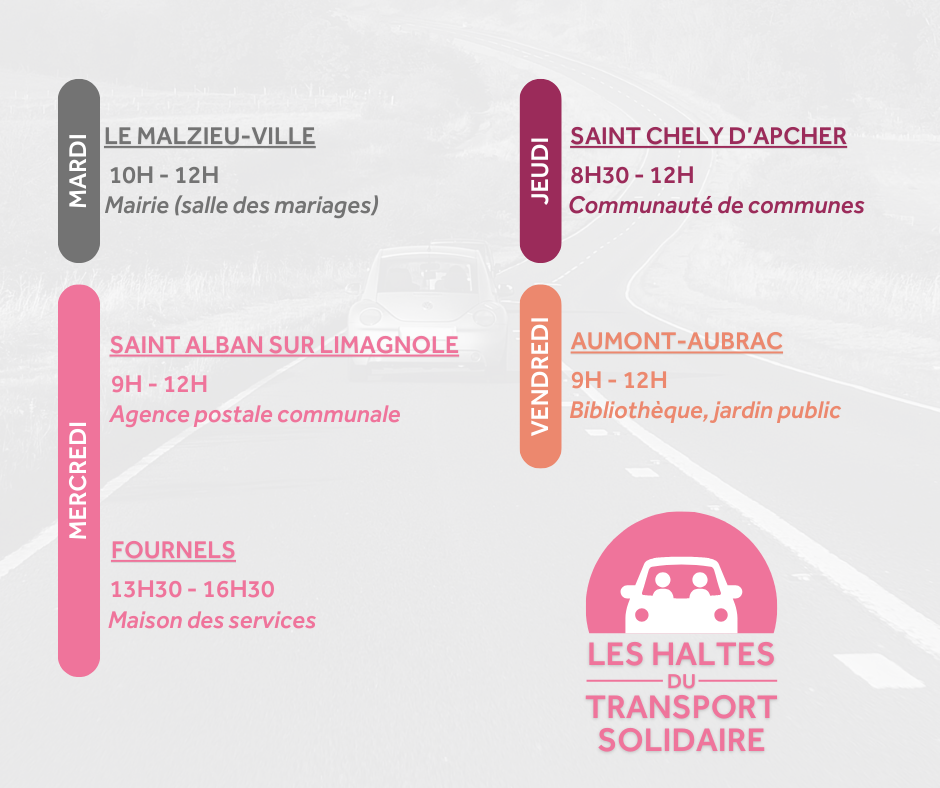 MARDI

LE MALZIEU-VILLE

10H - 12H

Mairie (salle des mariages)

MERCREDI

SAINT ALBAN SUR LIMAGNOLE

9H - 12H

Agence postale communale

FOURNELS

13H30 - 16H30

Maison des services

JEUDI

SAINT CHELY D'APCHER

8H30 - 12H

Communauté de communes

VENDREDI

AUMONT-AUBRAC

9H - 12H

Bibliothèque, jardin public

LES HALTES
DU
TRANSPORT
SOLIDAIRE